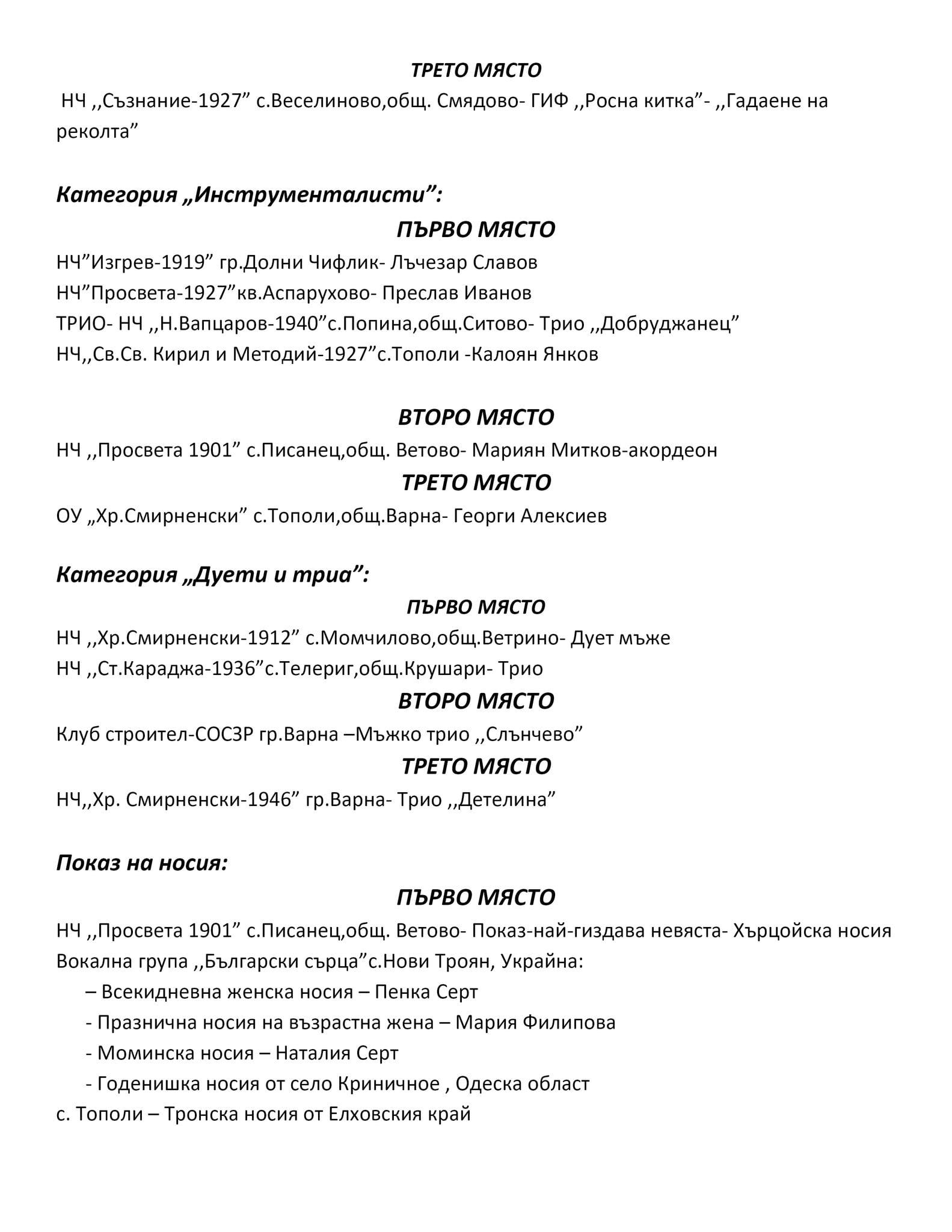 ТРЕТО МЯСТО

НЧ ,,Съзнание-1927” с.Веселиново,общ. Смядово- ГИФ ,,Росна китка”- ,,Гадаене на реколта”

Категория „Инструменталисти”:

ПЪРВО МЯСТО

НЧ”Изгрев-1919” гр.Долни Чифлик- Лъчезар Славов

НЧ”Просвета-1927”кв.Аспарухово- Преслав Иванов

ТРИО- НЧ ,,Н.Вапцаров-1940”с.Попина,общ.Ситово- Трио ,,Добруджанец”

НЧ,,Св.Св. Кирил и Методий-1927”с.Тополи -Калоян Янков

ВТОРО МЯСТО

НЧ ,,Просвета 1901” с.Писанец,общ. Ветово- Мариян Митков-акордеон

ТРЕТО МЯСТО

ОУ „Хр.Смирненски” с.Тополи,общ.Варна- Георги Алексиев

Категория „Дуети и триа”:

ПЪРВО МЯСТО

НЧ ,,Хр.Смирненски-1912” с.Момчилово,общ.Ветрино- Дует мъже

НЧ ,,Ст.Караджа-1936”с.Телериг,общ.Крушари- Трио

ВТОРО МЯСТО

Клуб строител-СОСЗР гр.Варна –Мъжко трио ,,Слънчево”

ТРЕТО МЯСТО

НЧ,,Хр. Смирненски-1946” гр.Варна- Трио ,,Детелина”

Показ на носия:

ПЪРВО МЯСТО

НЧ ,,Просвета 1901” с.Писанец,общ. Ветово- Показ-най-гиздава невяста- Хърцойска носия

Вокална група ,,Български сърца”с.Нови Троян, Украйна:

– Всекидневна женска носия – Пенка Серт

- Празнична носия на възрастна жена – Мария Филипова

- Моминска носия – Наталия Серт

- Годенишка носия от село Криничное , Одеска област

с. Тополи – Тронска носия от Елховския край